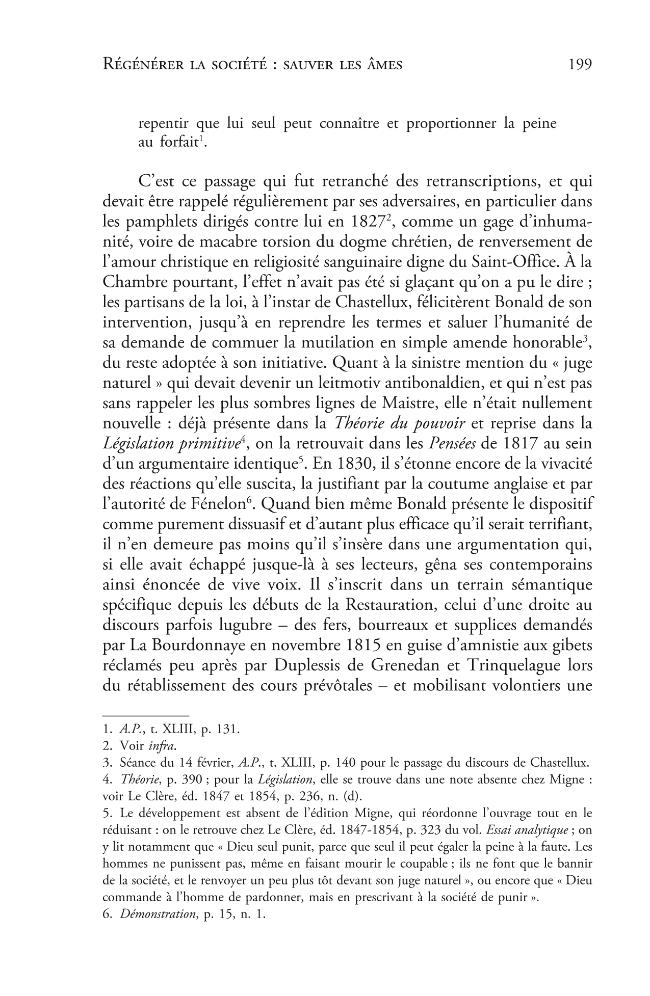 Régénérer la société : sauver les âmes 199

repentir que lui seul peut connaître et proportionner la peine au forfait$^{1}$.

C'est ce passage qui fut retranché des retranscriptions, et qui devait être rappelé régulièrement par ses adversaires, en particulier dans les pamphlets dirigés contre lui en 1827$^{2}$, comme un gage d'inhumanité, voire de macabre torsion du dogme chrétien, de renversement de l'amour christique en religiosité sanguinaire digne du Saint-Office. À la Chambre pourtant, l'effet n'avait pas été si glaçant qu'on a pu le dire ; les partisans de la loi, à l'instar de Chastellux, félicitèrent Bonald de son intervention, jusqu'à en reprendre les termes et saluer l'humanité de sa demande de commuer la mutilation en simple amende honorable$^{3}$, du reste adoptée à son initiative. Quant à la sinistre mention du « juge naturel » qui devait devenir un leitmotiv antibonaldien, et qui n'est pas sans rappeler les plus sombres lignes de Maistre, elle n'était nullement nouvelle : déjà présente dans la Théorie du pouvoir et reprise dans la Législation primitive$^{4}$, on la retrouvait dans les Pensées de 1817 au sein d'un argumentaire identique$^{5}$. En 1830, il s'étonne encore de la vivacité des réactions qu'elle suscita, la justifiant par la coutume anglaise et par l'autorité de Fénelon$^{6}$. Quand bien même Bonald présente le dispositif comme purement dissuasif et d'autant plus efficace qu'il serait terrifiant, il n'en demeure pas moins qu'il s'insère dans une argumentation qui, si elle avait échappé jusque-là à ses lecteurs, gêna ses contemporains ainsi énoncée de vive voix. Il s'inscrit dans un terrain sémantique spécifique depuis les débuts de la Restauration, celui d'une droite au discours parfois lugubre – des fers, bourreaux et supplices demandés par La Bourdonnaye en novembre 1815 en guise d'amnistie aux gibets réclamés peu après par Duplessis de Grenedan et Trinquelague lors du rétablissement des cours prévôtales – et mobilisant volontiers une

1. A.P., t. XLIII, p. 131.
2. Voir infra.
3. Séance du 14 février, A.P., t. XLIII, p. 140 pour le passage du discours de Chastellux.
4. Théorie, p. 390 ; pour la Législation, elle se trouve dans une note absente chez Migne : voir Le Clère, éd. 1847 et 1854, p. 236, n. (d).
5. Le développement est absent de l'édition Migne, qui réordonne l'ouvrage tout en le réduisant : on le retrouve chez Le Clère, éd. 1847-1854, p. 323 du vol. Essai analytique ; on y lit notamment que « Dieu seul punit, parce que seul il peut égaler la peine à la faute. Les hommes ne punissent pas, même en faisant mourir le coupable ; ils ne font que le bannir de la société, et le renvoyer un peu plus tôt devant son juge naturel », ou encore que « Dieu commande à l'homme de pardonner, mais en prescrivant à la société de punir ».
6. Démonstration, p. 15, n. 1.